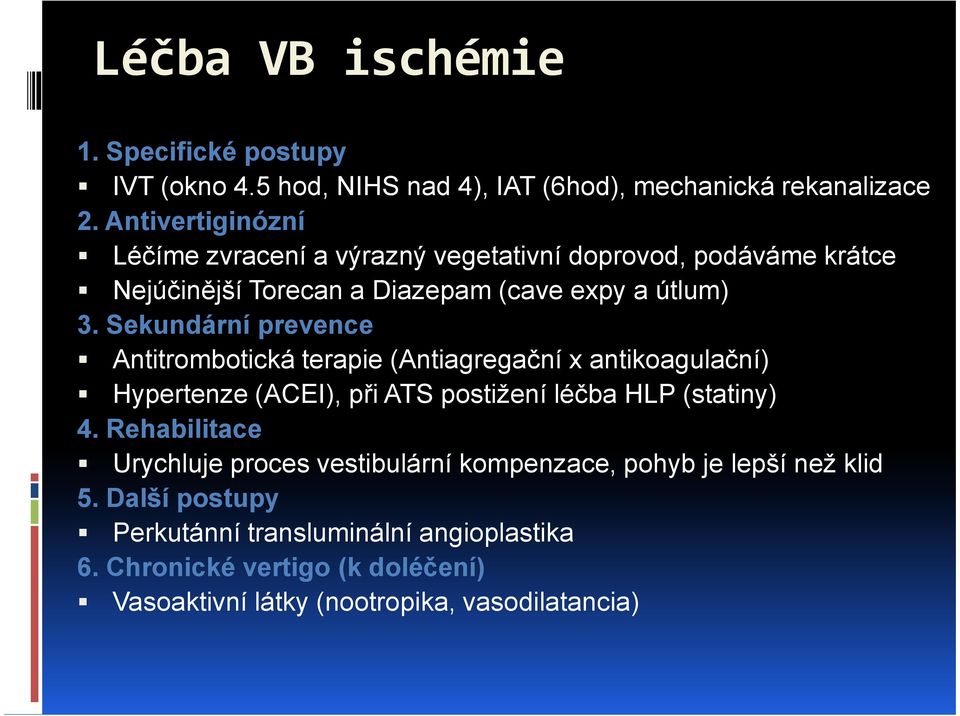 Léčba VB ischémie

1. Specifické postupy
▪ IVT (okno 4.5 hod, NIHS nad 4), IAT (6hod), mechanická rekanalizace
2. Antivertiginózní
▪ Léčíme zvracení a výrazný vegetativní doprovod, podáváme krátce
▪ Nejúčinější Torecan a Diazepam (cave expy a útlum)
3. Sekundární prevence
▪ Antitrombotická terapie (Antiagregační x antikoagulační)
▪ Hypertenze (ACEI), při ATS postižení léčba HLP (statiny)
4. Rehabilitace
▪ Urychluje proces vestibulární kompenzace, pohyb je lepší než klid
5. Další postupy
▪ Perkutánní transluminální angioplastika
6. Chronické vertigo (k doléčení)
▪ Vasoaktivní látky (nootropika, vasodilatancia)